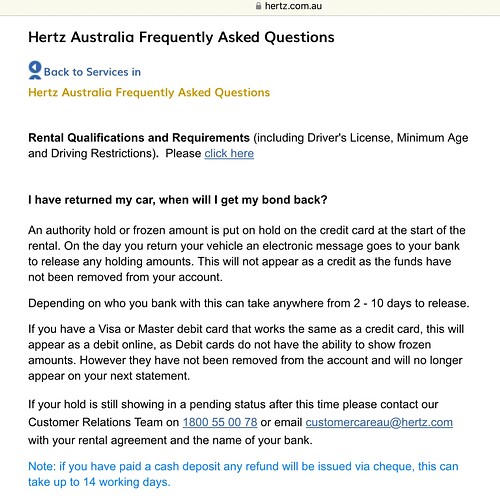 hertz.com.au

Hertz Australia Frequently Asked Questions

Back to Services in

Hertz Australia Frequently Asked Questions

Rental Qualifications and Requirements (including Driver's License, Minimum Age and Driving Restrictions). Please click here

I have returned my car, when will I get my bond back?

An authority hold or frozen amount is put on hold on the credit card at the start of the rental. On the day you return your vehicle an electronic message goes to your bank to release any holding amounts. This will not appear as a credit as the funds have not been removed from your account.

Depending on who you bank with this can take anywhere from 2 - 10 days to release.

If you have a Visa or Master debit card that works the same as a credit card, this will appear as a debit online, as Debit cards do not have the ability to show frozen amounts. However they have not been removed from the account and will no longer appear on your next statement.

If your hold is still showing in a pending status after this time please contact our Customer Relations Team on 1800 55 00 78 or email customercareau@hertz.com with your rental agreement and the name of your bank.

Note: if you have paid a cash deposit any refund will be issued via cheque, this can take up to 14 working days.